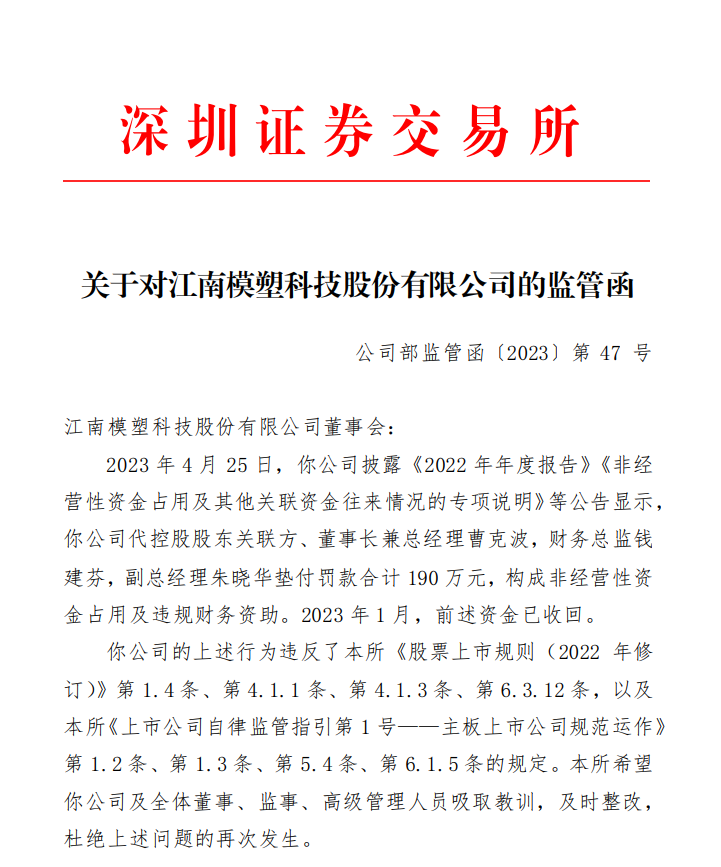 深圳证券交易所

关于对江南模塑科技股份有限公司的监管函

公司部监管函〔2023〕第 47 号

江南模塑科技股份有限公司董事会：

2023 年 4 月 25 日，你公司披露《2022 年年度报告》《非经营性资金占用及其他关联资金往来情况的专项说明》等公告显示，你公司代控股股东关联方、董事长兼总经理曹克波，财务总监钱建芬，副总经理朱晓华垫付罚款合计 190 万元，构成非经营性资金占用及违规财务资助。2023 年 1 月，前述资金已收回。

你公司的上述行为违反了本所《股票上市规则（2022 年修订）》第 1.4 条、第 4.1.1 条、第 4.1.3 条、第 6.3.12 条，以及本所《上市公司自律监管指引第 1 号——主板上市公司规范运作》第 1.2 条、第 1.3 条、第 5.4 条、第 6.1.5 条的规定。本所希望你公司及全体董事、监事、高级管理人员吸取教训，及时整改，杜绝上述问题的再次发生。